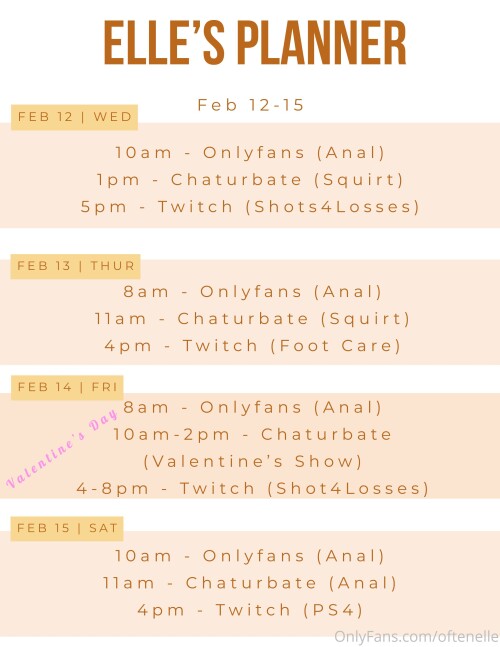 ELLE'S PLANNER

Feb 12-15

FEB 12 | WED

10am - Onlyfans (Anal)
1pm - Chaturbate (Squirt)
5pm - Twitch (Shots4Losses)

FEB 13 | THUR

8am - Onlyfans (Anal)
11am - Chaturbate (Squirt)
4pm - Twitch (Foot Care)

FEB 14 | FRI

Valentine's Day

8am - Onlyfans (Anal)
10am-2pm - Chaturbate (Valentine's Show)
4-8pm - Twitch (Shot4Losses)

FEB 15 | SAT

10am - Onlyfans (Anal)
11am - Chaturbate (Anal)
4pm - Twitch (PS4)

OnlyFans.com/oftenelle